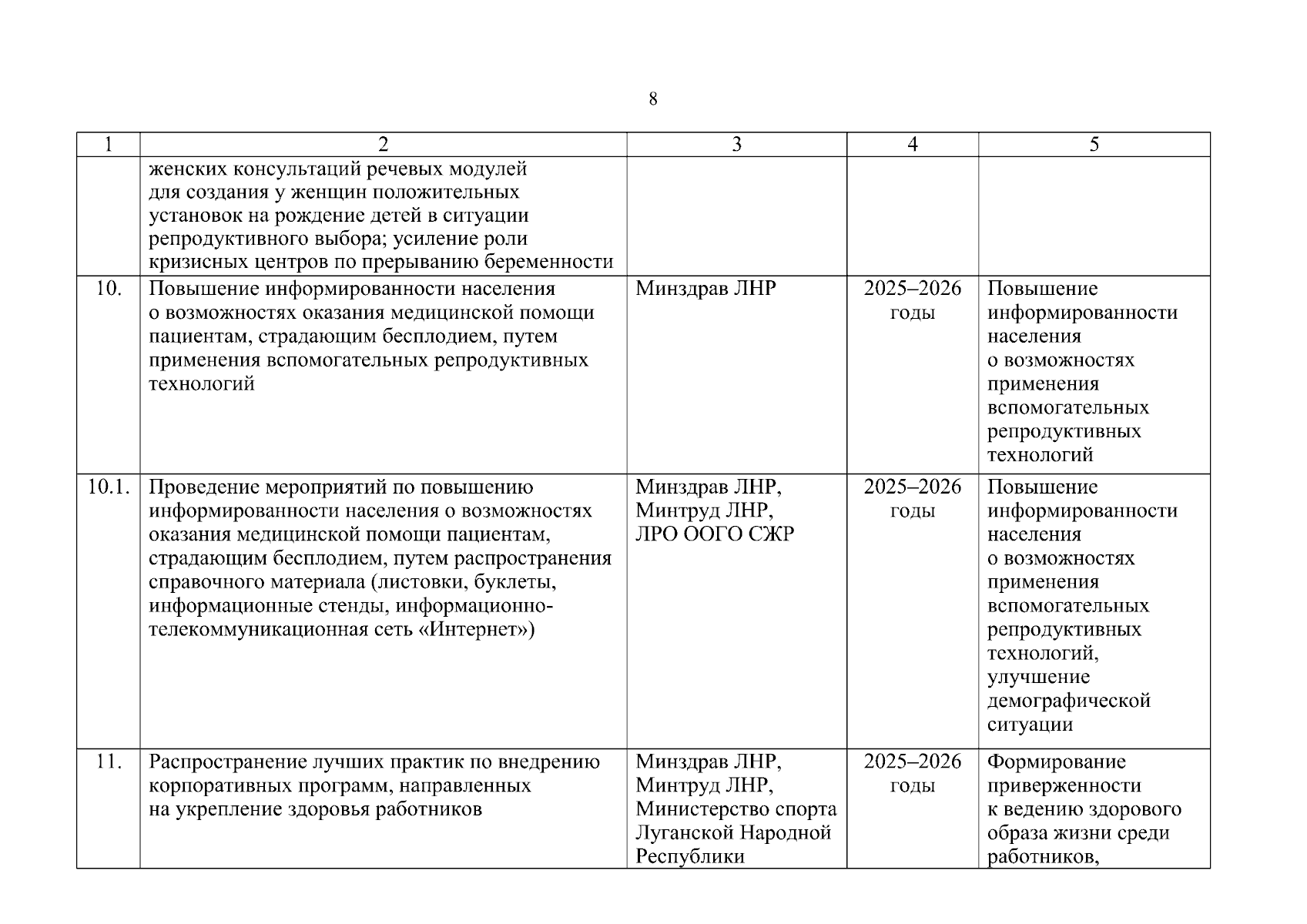 8

| 1 | 2 | 3 | 4 | 5 |
|---|---|---|---|---|
| | женских консультаций речевых модулей для создания у женщин положительных установок на рождение детей в ситуации репродуктивного выбора; усиление роли кризисных центров по прерыванию беременности | | | |
| 10. | Повышение информированности населения о возможностях оказания медицинской помощи пациентам, страдающим бесплодием, путем применения вспомогательных репродуктивных технологий | Минздрав ЛНР | 2025–2026 годы | Повышение информированности населения о возможностях применения вспомогательных репродуктивных технологий |
| 10.1. | Проведение мероприятий по повышению информированности населения о возможностях оказания медицинской помощи пациентам, страдающим бесплодием, путем распространения справочного материала (листовки, буклеты, информационные стенды, информационно-телекоммуникационная сеть «Интернет») | Минздрав ЛНР, Минтруд ЛНР, ЛРО ООГО СЖР | 2025–2026 годы | Повышение информированности населения о возможностях применения вспомогательных репродуктивных технологий, улучшение демографической ситуации |
| 11. | Распространение лучших практик по внедрению корпоративных программ, направленных на укрепление здоровья работников | Минздрав ЛНР, Минтруд ЛНР, Министерство спорта Луганской Народной Республики | 2025–2026 годы | Формирование приверженности к ведению здорового образа жизни среди работников, |